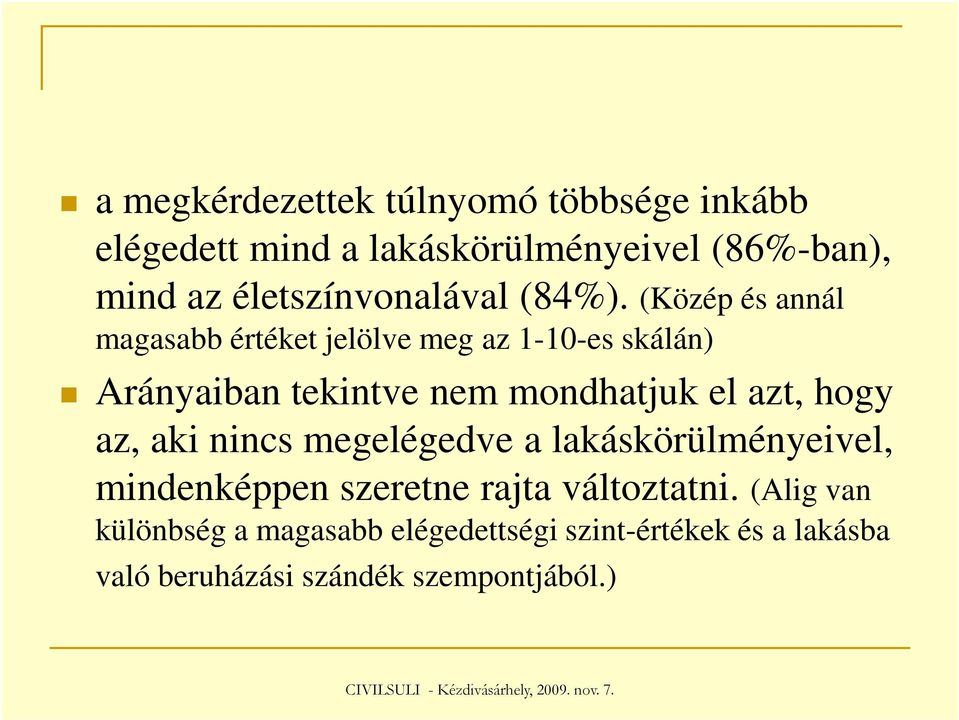 a megkérdezettek túlnyomó többsége inkább elégedett mind a lakáskörülményeivel (86%-ban), mind az életszínvonalával (84%). (Közép és annál magasabb értéket jelölve meg az 1-10-es skálán)

Arányaiban tekintve nem mondhatjuk el azt, hogy az, aki nincs megelégedve a lakáskörülményeivel, mindenképpen szeretne rajta változtatni. (Alig van különbség a magasabb elégedettségi szint-értékek és a lakásba való beruházási szándék szempontjából.)

CIVILSULI - Kézdivásárhely, 2009. nov. 7.